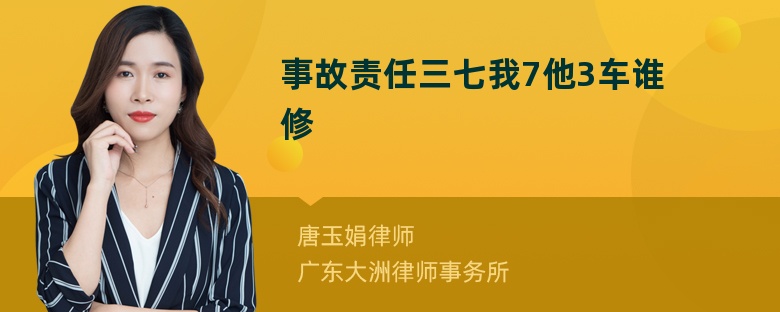 事故责任三七我7他3车谁修

唐玉娟律师
广东大洲律师事务所